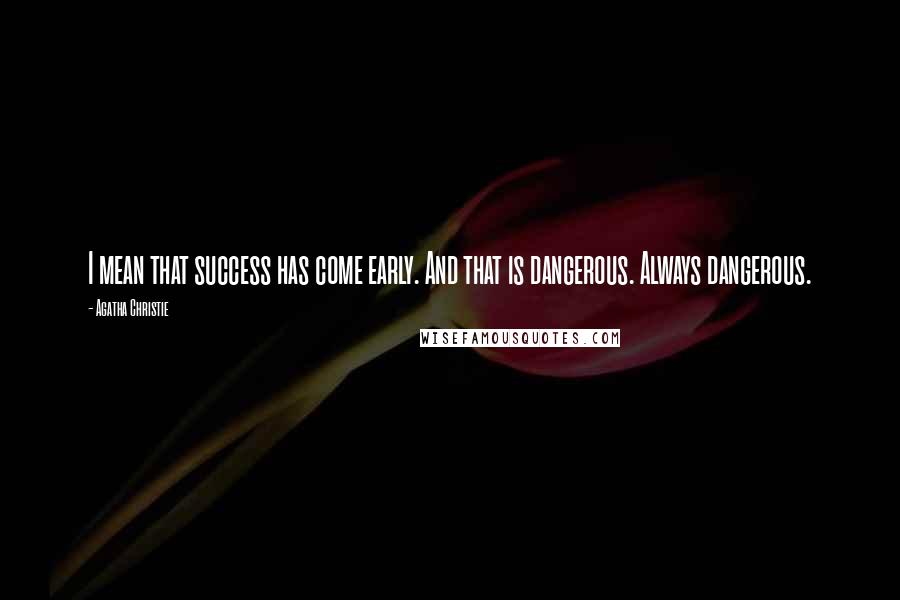 I mean that success has come early. And that is dangerous. Always dangerous.

- Agatha Christie

WISEFAMOUSQUOTES.COM